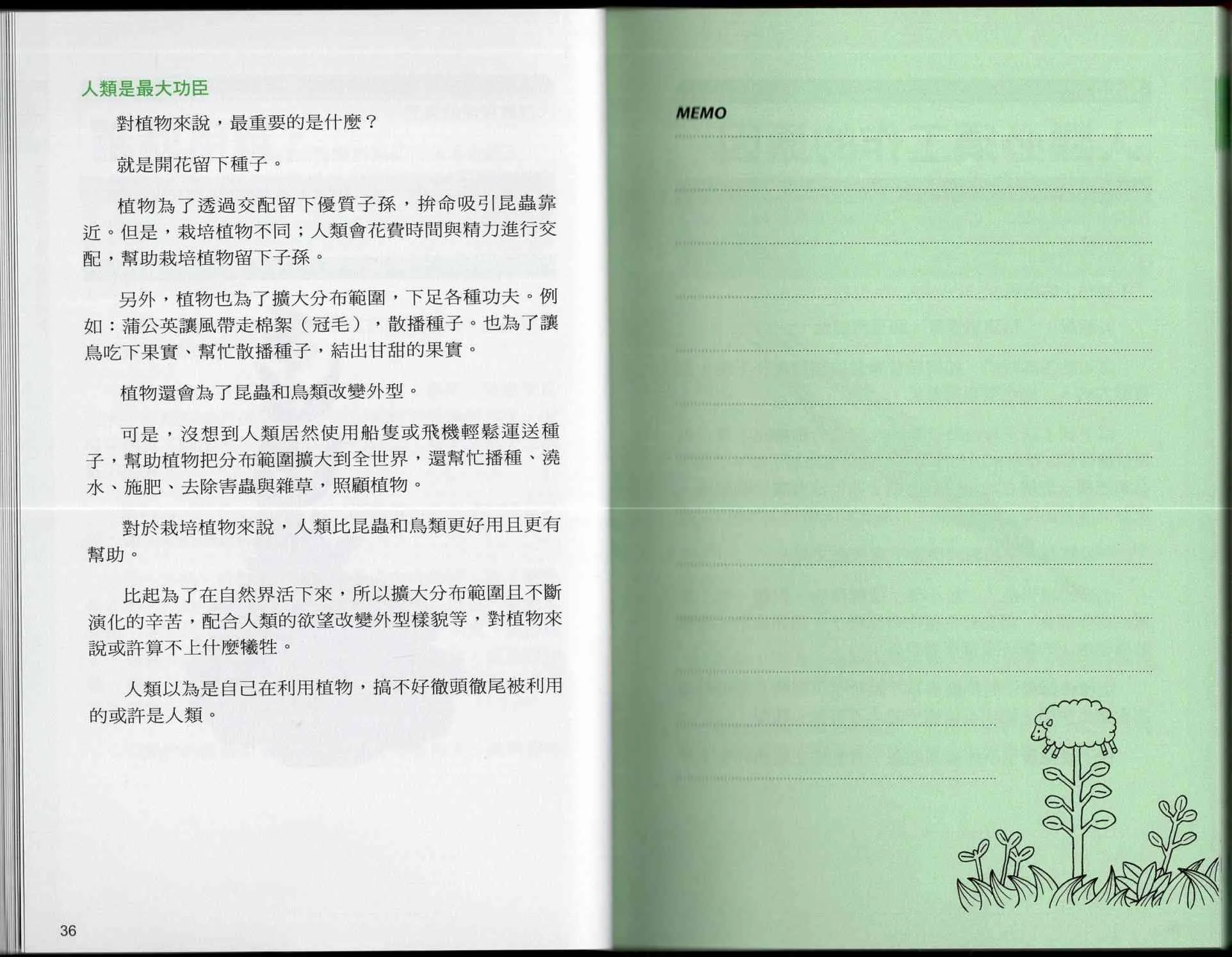 人類是最大功臣

對植物來說，最重要的是什麼？

就是開花留下種子。

植物為了透過交配留下優質子孫，拚命吸引昆蟲靠近。但是，栽培植物不同；人類會花費時間與精力進行交配，幫助栽培植物留下子孫。

另外，植物也為了擴大分布範圍，下足各種功夫。例如：蒲公英讓風帶走棉絮（冠毛），散播種子。也為了讓鳥吃下果實、幫忙散播種子，結出甘甜的果實。

植物還會為了昆蟲和鳥類改變外型。

可是，沒想到人類居然使用船隻或飛機輕鬆運送種子，幫助植物把分布範圍擴大到全世界，還幫忙播種、澆水、施肥、去除害蟲與雜草，照顧植物。

對於栽培植物來說，人類比昆蟲和鳥類更好用且更有幫助。

比起為了在自然界活下來，所以擴大分布範圍且不斷演化的辛苦，配合人類的欲望改變外型樣貌等，對植物來說或許算不上什麼犧牲。

人類以為是自己在利用植物，搞不好徹頭徹尾被利用的或許是人類。

36

MEMO